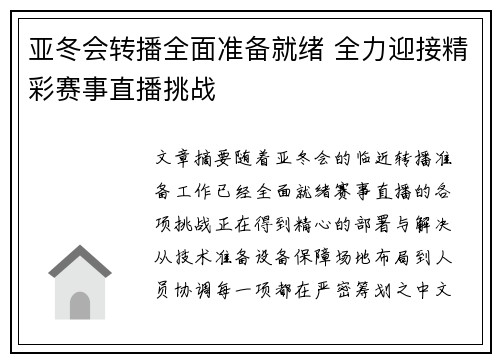 亚冬会转播全面准备就绪 全力迎接精彩赛事直播挑战

文章摘要随着亚冬会的临近转播准备工作已经全面就绪赛事直播的各项挑战正在得到精心的部署与解决从技术准备设备保障场地布局到人员协调每一项都在严密筹划之中文